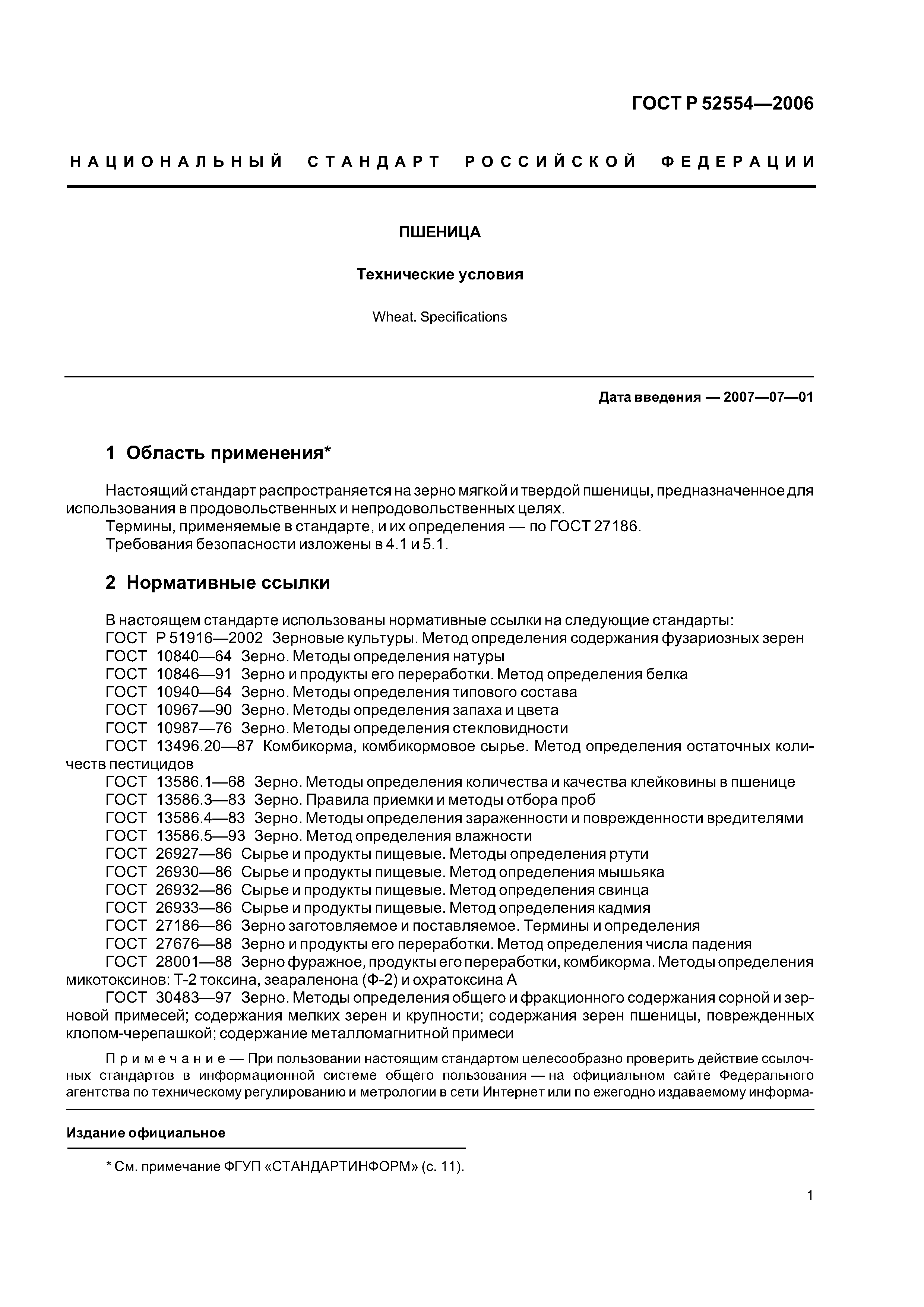 ГОСТ Р 52554—2006

НАЦИОНАЛЬНЫЙ СТАНДАРТ РОССИЙСКОЙ ФЕДЕРАЦИИ

ПШЕНИЦА

Технические условия

Wheat. Specifications

Дата введения — 2007—07—01

1 Область применения*

Настоящий стандарт распространяется на зерно мягкой и твердой пшеницы, предназначенное для использования в продовольственных и непродовольственных целях.
Термины, применяемые в стандарте, и их определения — по ГОСТ 27186.
Требования безопасности изложены в 4.1 и 5.1.

2 Нормативные ссылки

В настоящем стандарте использованы нормативные ссылки на следующие стандарты:
ГОСТ Р 51916—2002 Зерновые культуры. Метод определения содержания фузариозных зерен
ГОСТ 10840—64 Зерно. Методы определения натуры
ГОСТ 10846—91 Зерно и продукты его переработки. Метод определения белка
ГОСТ 10940—64 Зерно. Методы определения типового состава
ГОСТ 10967—90 Зерно. Методы определения запаха и цвета
ГОСТ 10987—76 Зерно. Методы определения стекловидности
ГОСТ 13496.20—87 Комбикорма, комбикормовое сырье. Метод определения остаточных количеств пестицидов
ГОСТ 13586.1—68 Зерно. Методы определения количества и качества клейковины в пшенице
ГОСТ 13586.3—83 Зерно. Правила приемки и методы отбора проб
ГОСТ 13586.4—83 Зерно. Методы определения зараженности и поврежденности вредителями
ГОСТ 13586.5—93 Зерно. Метод определения влажности
ГОСТ 26927—86 Сырье и продукты пищевые. Методы определения ртути
ГОСТ 26930—86 Сырье и продукты пищевые. Метод определения мышьяка
ГОСТ 26932—86 Сырье и продукты пищевые. Метод определения свинца
ГОСТ 26933—86 Сырье и продукты пищевые. Метод определения кадмия
ГОСТ 27186—86 Зерно заготовляемое и поставляемое. Термины и определения
ГОСТ 27676—88 Зерно и продукты его переработки. Метод определения числа падения
ГОСТ 28001—88 Зерно фуражное, продукты его переработки, комбикорма. Методы определения микотоксинов: Т-2 токсина, зеараленона (Ф-2) и охратоксина А
ГОСТ 30483—97 Зерно. Методы определения общего и фракционного содержания сорной и зерновой примесей; содержания мелких зерен и крупности; содержания зерен пшеницы, поврежденных клопом-черепашкой; содержание металломагнитной примеси

Примечание — При пользовании настоящим стандартом целесообразно проверить действие ссылочных стандартов в информационной системе общего пользования — на официальном сайте Федерального агентства по техническому регулированию и метрологии в сети Интернет или по ежегодно издаваемому информа-

Издание официальное

* См. примечание ФГУП «СТАНДАРТИНФОРМ» (с. 11).

1